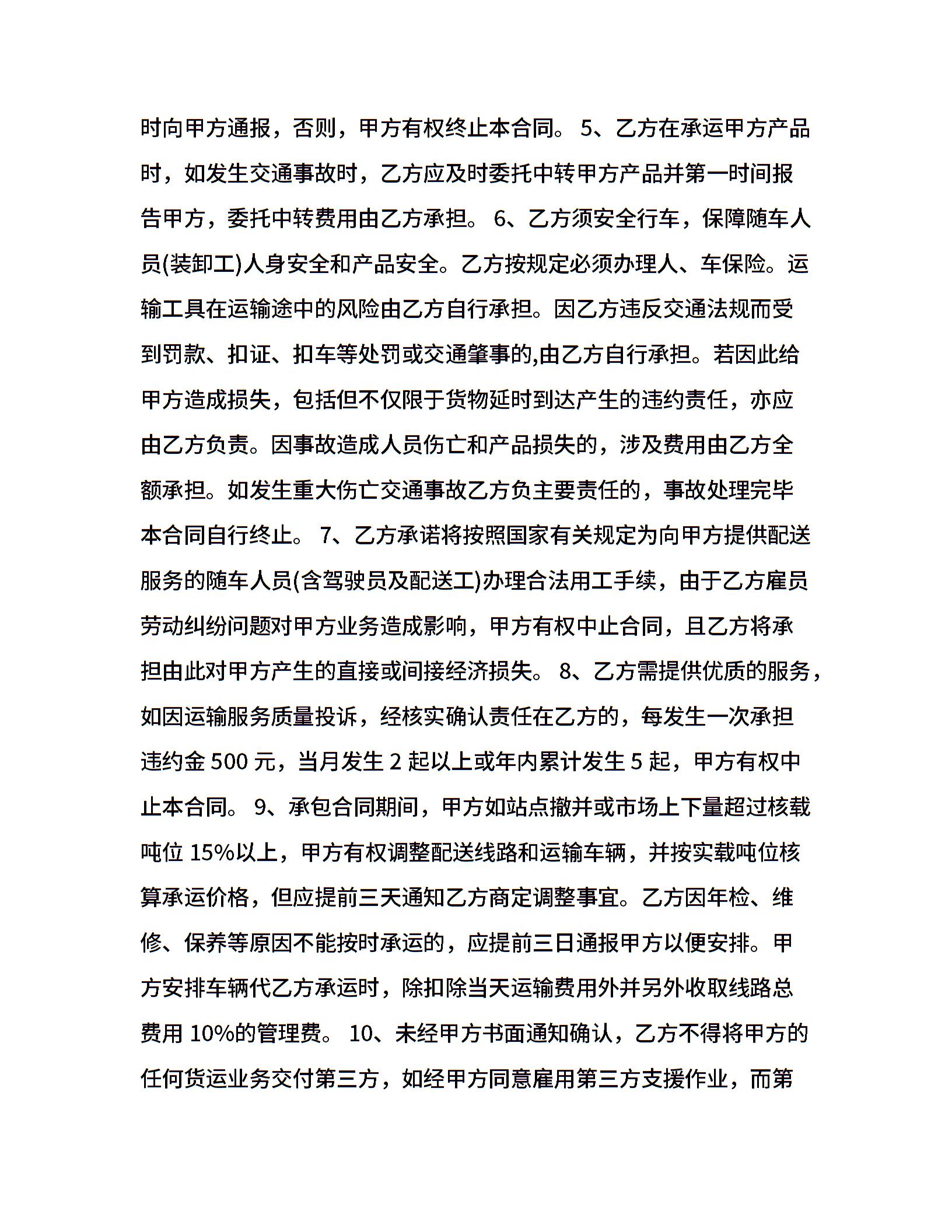 时向甲方通报，否则，甲方有权终止本合同。 5、乙方在承运甲方产品时，如发生交通事故时，乙方应及时委托中转甲方产品并第一时间报告甲方，委托中转费用由乙方承担。 6、乙方须安全行车，保障随车人员(装卸工)人身安全和产品安全。乙方按规定必须办理人、车保险。运输工具在运输途中的风险由乙方自行承担。因乙方违反交通法规而受到罚款、扣证、扣车等处罚或交通肇事的,由乙方自行承担。若因此给甲方造成损失，包括但不仅限于货物延时到达产生的违约责任，亦应由乙方负责。因事故造成人员伤亡和产品损失的，涉及费用由乙方全额承担。如发生重大伤亡交通事故乙方负主要责任的，事故处理完毕本合同自行终止。 7、乙方承诺将按照国家有关规定为向甲方提供配送服务的随车人员(含驾驶员及配送工)办理合法用工手续，由于乙方雇员劳动纠纷问题对甲方业务造成影响，甲方有权中止合同，且乙方将承担由此对甲方产生的直接或间接经济损失。 8、乙方需提供优质的服务，如因运输服务质量投诉，经核实确认责任在乙方的，每发生一次承担违约金 500 元，当月发生 2 起以上或年内累计发生 5 起，甲方有权中止本合同。 9、承包合同期间，甲方如站点撤并或市场上下量超过核载吨位 15%以上，甲方有权调整配送线路和运输车辆，并按实载吨位核算承运价格，但应提前三天通知乙方商定调整事宜。乙方因年检、维修、保养等原因不能按时承运的，应提前三日通报甲方以便安排。甲方安排车辆代乙方承运时，除扣除当天运输费用外并另外收取线路总费用 10%的管理费。 10、未经甲方书面通知确认，乙方不得将甲方的任何货运业务交付第三方，如经甲方同意雇用第三方支援作业，而第